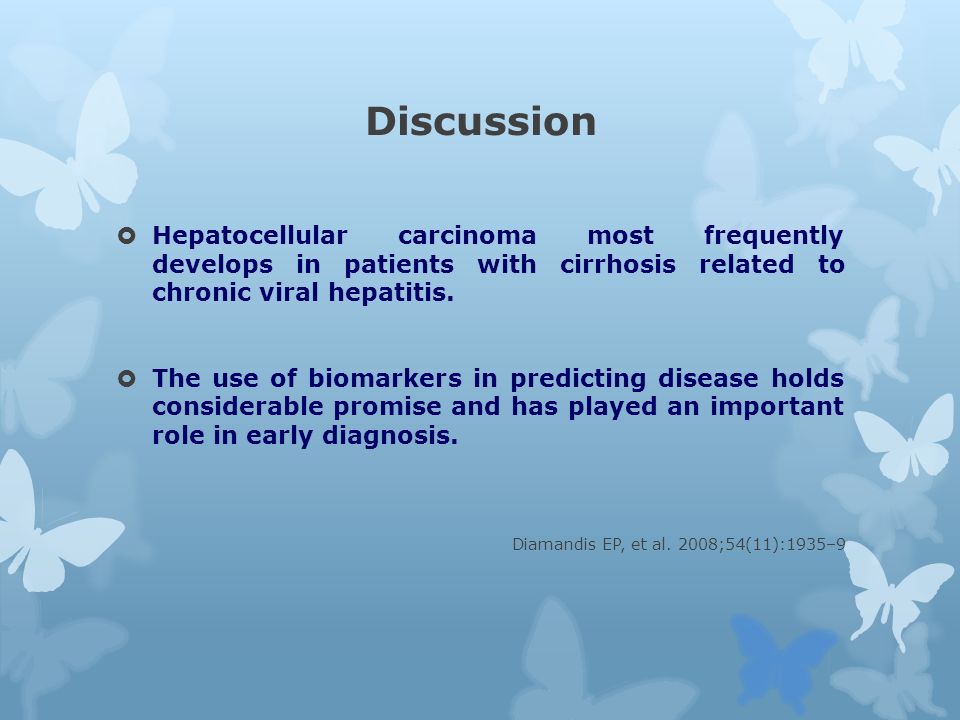 Discussion

Hepatocellular carcinoma most frequently develops in patients with cirrhosis related to chronic viral hepatitis.

The use of biomarkers in predicting disease holds considerable promise and has played an important role in early diagnosis.

Diamandis EP, et al. 2008;54(11):1935–9